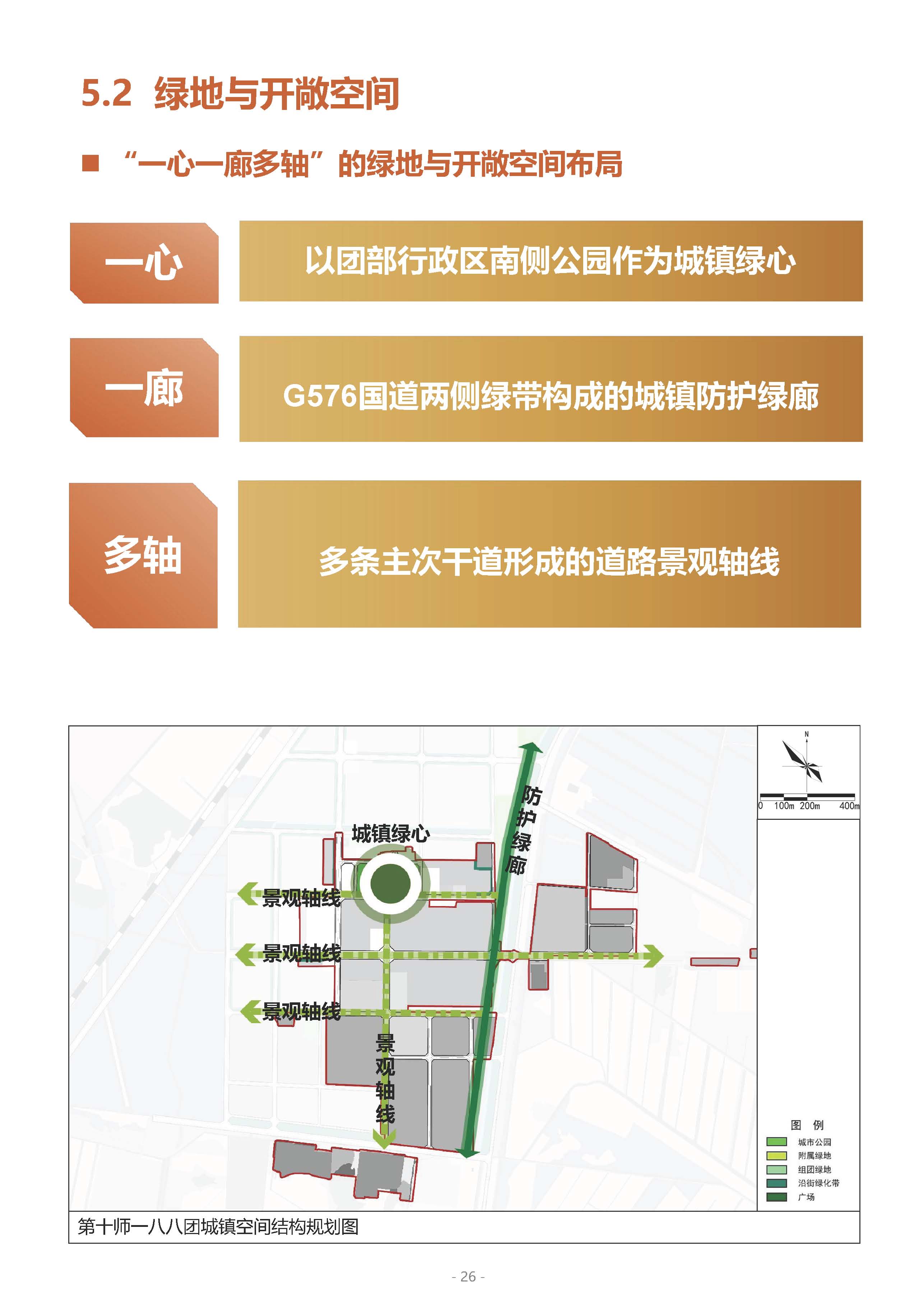 5.2 绿地与开敞空间

■ “一心一廊多轴”的绿地与开敞空间布局

一心

以团部行政区南侧公园作为城镇绿心

一廊

G576国道两侧绿带构成的城镇防护绿廊

多轴

多条主次干道形成的道路景观轴线

城镇绿心

防护绿廊

景观轴线

景观轴线

景观轴线

景观轴线

N

0 100m 200m 400m

图 例

城市公园

附属绿地

组团绿地

沿街绿化带

广场

第十师一八八团城镇空间结构规划图

- 26 -